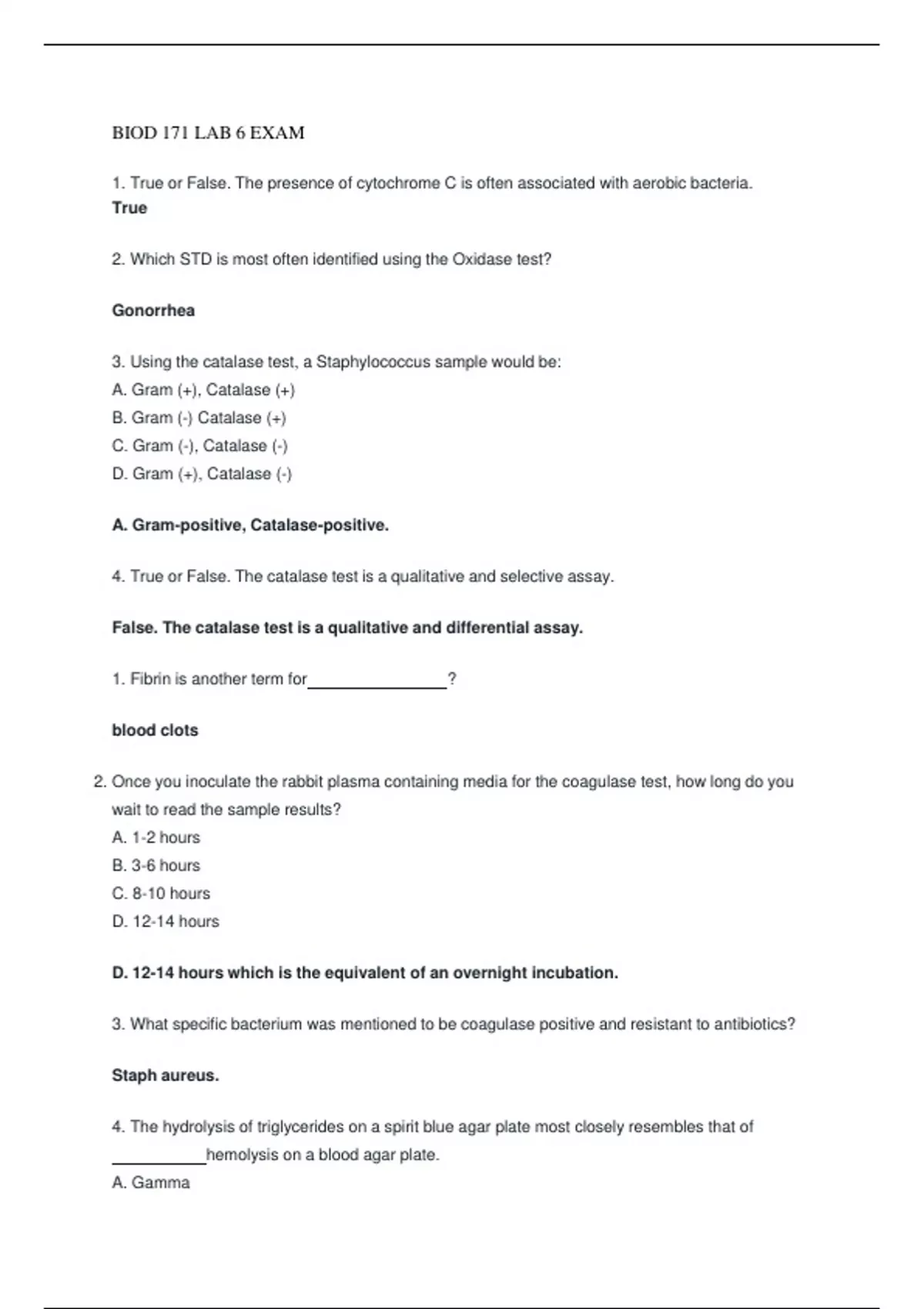 BIOD 171 LAB 6 EXAM

1. True or False. The presence of cytochrome C is often associated with aerobic bacteria.
True

2. Which STD is most often identified using the Oxidase test?

Gonorrhea

3. Using the catalase test, a Staphylococcus sample would be:
A. Gram (+), Catalase (+)
B. Gram (-) Catalase (+)
C. Gram (-), Catalase (-)
D. Gram (+), Catalase (-)

A. Gram-positive, Catalase-positive.

4. True or False. The catalase test is a qualitative and selective assay.

False. The catalase test is a qualitative and differential assay.

1. Fibrin is another term for________________?

blood clots

2. Once you inoculate the rabbit plasma containing media for the coagulase test, how long do you wait to read the sample results?
A. 1-2 hours
B. 3-6 hours
C. 8-10 hours
D. 12-14 hours

D. 12-14 hours which is the equivalent of an overnight incubation.

3. What specific bacterium was mentioned to be coagulase positive and resistant to antibiotics?

Staph aureus.

4. The hydrolysis of triglycerides on a spirit blue agar plate most closely resembles that of ___________hemolysis on a blood agar plate.
A. Gamma